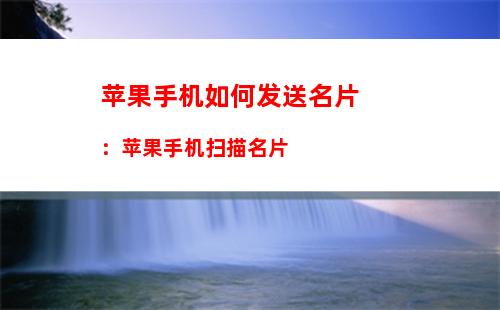 苹果手机如何发送名片

：苹果手机扫描名片